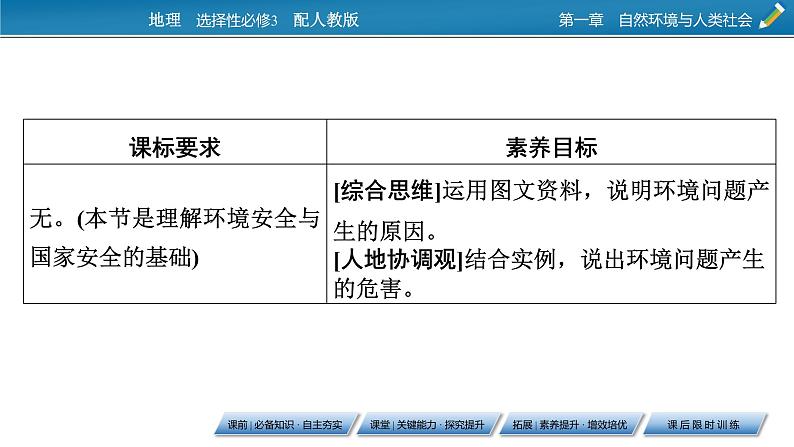 地理 选择性必修3 配人教版 第一章 自然环境与人类社会

| 课标要求 | 素养目标 |
|---|---|
| 无。(本节是理解环境安全与国家安全的基础) | [综合思维]运用图文资料，说明环境问题产生的原因。[人地协调观]结合实例，说出环境问题产生的危害。 |

课前|必备知识·自主夯实 课堂|关键能力·探究提升 拓展|素养提升·增效培优 课后限时训练